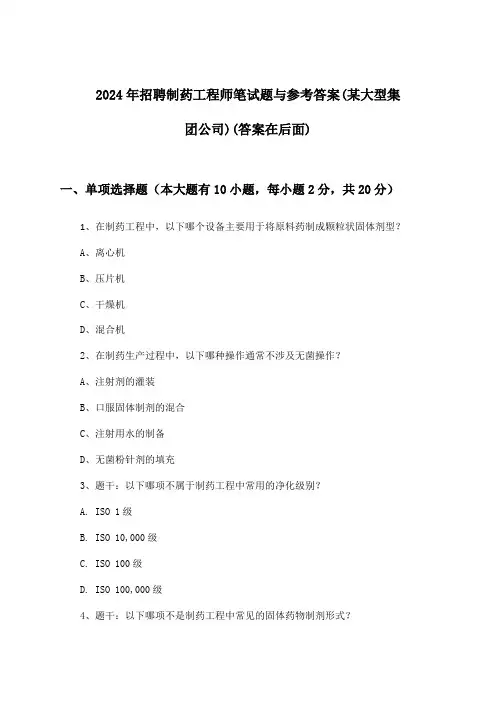 2024年招聘制药工程师笔试题与参考答案(某大型集团公司)(答案在后面)

一、单项选择题（本大题有10小题，每小题2分，共20分）

1、在制药工程中，以下哪个设备主要用于将原料药制成颗粒状固体剂型？

A、离心机

B、压片机

C、干燥机

D、混合机

2、在制药生产过程中，以下哪种操作通常不涉及无菌操作？

A、注射剂的灌装

B、口服固体制剂的混合

C、注射用水的制备

D、无菌粉针剂的填充

3、题干：以下哪项不属于制药工程中常用的净化级别？

A. ISO 1级

B. ISO 10,000级

C. ISO 100级

D. ISO 100,000级

4、题干：以下哪项不是制药工程中常见的固体药物制剂形式？